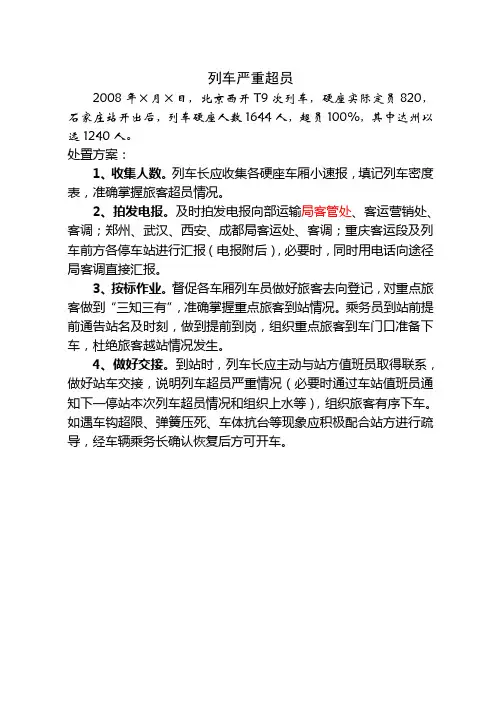 列车严重超员

2008 年×月×日，北京西开 T9 次列车，硬座实际定员 820，石家庄站开出后，列车硬座人数 1644 人，超员 100%，其中达州以远 1240 人。

处置方案：

1、收集人数。列车长应收集各硬座车厢小速报，填记列车密度表，准确掌握旅客超员情况。

2、拍发电报。及时拍发电报向部运输局客管处、客运营销处、客调；郑州、武汉、西安、成都局客运处、客调；重庆客运段及列车前方各停车站进行汇报（电报附后），必要时，同时用电话向途径局客调直接汇报。

3、按标作业。督促各车厢列车员做好旅客去向登记，对重点旅客做到“三知三有”，准确掌握重点旅客到站情况。乘务员到站前提前通告站名及时刻，做到提前到岗，组织重点旅客到车门口准备下车，杜绝旅客越站情况发生。

4、做好交接。到站时，列车长应主动与站方值班员取得联系，做好站车交接，说明列车超员严重情况（必要时通过车站值班员通知下一停站本次列车超员情况和组织上水等），组织旅客有序下车。如遇车钩超限、弹簧压死、车体抗台等现象应积极配合站方进行疏导，经车辆乘务长确认恢复后方可开车。